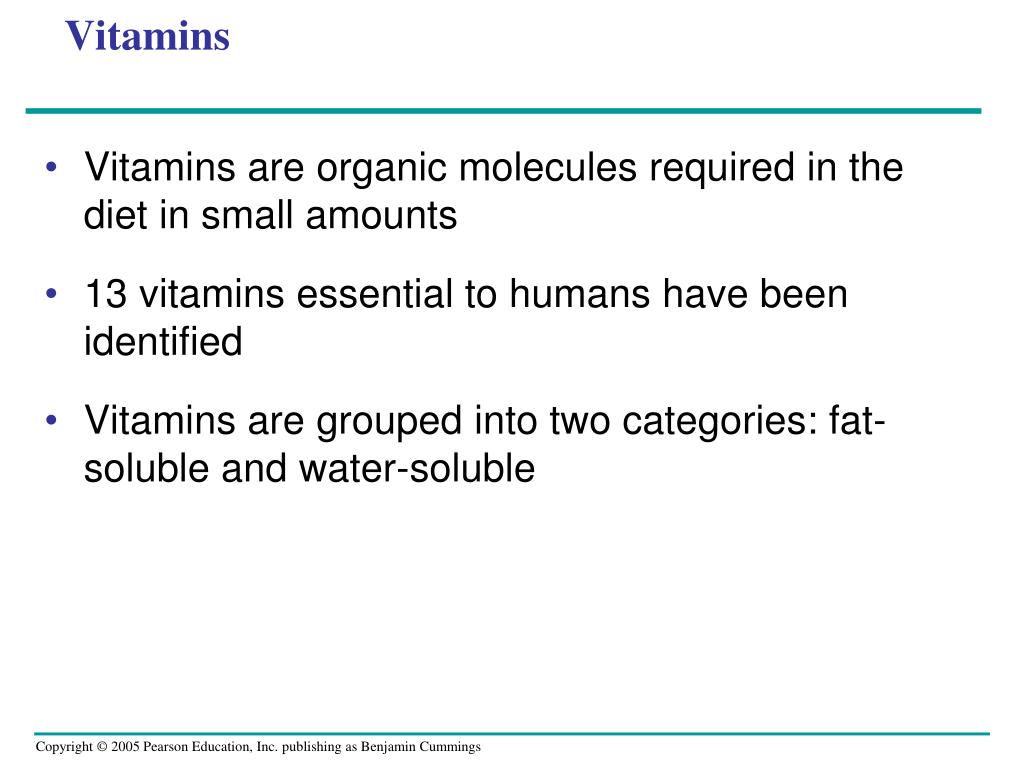 Vitamins

• Vitamins are organic molecules required in the diet in small amounts

• 13 vitamins essential to humans have been identified

• Vitamins are grouped into two categories: fat-soluble and water-soluble

Copyright © 2005 Pearson Education, Inc. publishing as Benjamin Cummings